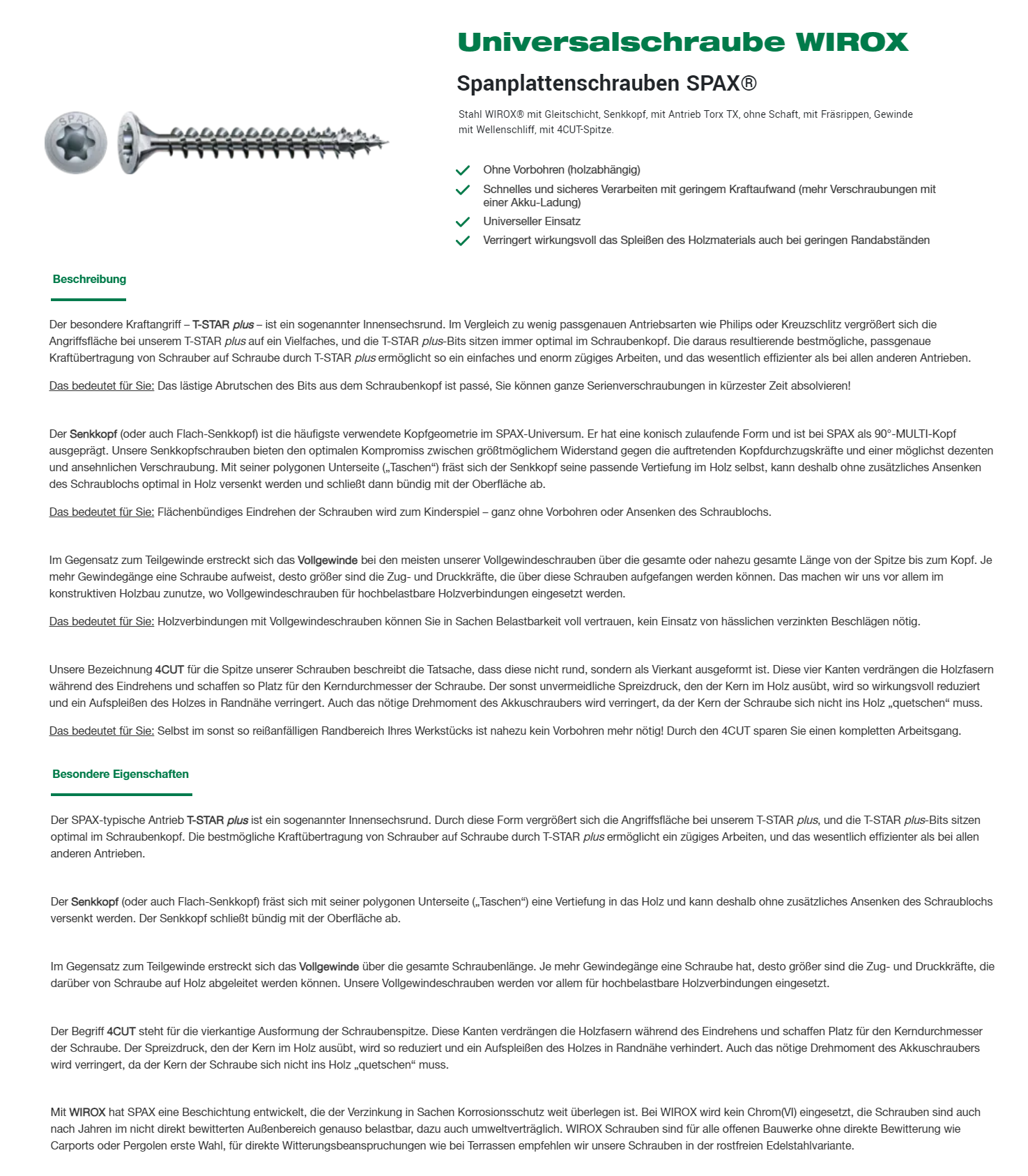 SPAX

Universalschraube WIROX

Spanplattenschrauben SPAX®

Stahl WIROX® mit Gleitschicht, Senkkopf, mit Antrieb Torx TX, ohne Schaft, mit Fräsrippen, Gewinde mit Wellenschliff, mit 4CUT-Spitze.

Ohne Vorbohren (holzabhängig)
Schnelles und sicheres Verarbeiten mit geringem Kraftaufwand (mehr Verschraubungen mit einer Akku-Ladung)
Universeller Einsatz
Verringert wirkungsvoll das Spleißen des Holzmaterials auch bei geringen Randabständen

Beschreibung

Der besondere Kraftangriff – T-STAR plus – ist ein sogenannter Innensechsrund. Im Vergleich zu wenig passgenauen Antriebsarten wie Philips oder Kreuzschlitz vergrößert sich die Angriffsfläche bei unserem T-STAR plus auf ein Vielfaches, und die T-STAR plus-Bits sitzen immer optimal im Schraubenkopf. Die daraus resultierende bestmögliche, passgenaue Kraftübertragung von Schrauber auf Schraube durch T-STAR plus ermöglicht so ein einfaches und enorm zügiges Arbeiten, und das wesentlich effizienter als bei allen anderen Antrieben.

Das bedeutet für Sie: Das lästige Abrutschen des Bits aus dem Schraubenkopf ist passé, Sie können ganze Serienverschraubungen in kürzester Zeit absolvieren!

Der Senkkopf (oder auch Flach-Senkkopf) ist die häufigste verwendete Kopfgeometrie im SPAX-Universum. Er hat eine konisch zulaufende Form und ist bei SPAX als 90°-MULTI-Kopf ausgeprägt. Unsere Senkkopfschrauben bieten den optimalen Kompromiss zwischen größtmöglichem Widerstand gegen die auftretenden Kopfdurchzugskräfte und einer möglichst dezenten und ansehnlichen Verschraubung. Mit seiner polygonen Unterseite („Taschen“) fräst sich der Senkkopf seine passende Vertiefung im Holz selbst, kann deshalb ohne zusätzliches Ansenken des Schraublochs optimal in Holz versenkt werden und schließt dann bündig mit der Oberfläche ab.

Das bedeutet für Sie: Flächenbündiges Eindrehen der Schrauben wird zum Kinderspiel – ganz ohne Vorbohren oder Ansenken des Schraublochs.

Im Gegensatz zum Teilgewinde erstreckt sich das Vollgewinde bei den meisten unserer Vollgewindeschrauben über die gesamte oder nahezu gesamte Länge von der Spitze bis zum Kopf. Je mehr Gewindegänge eine Schraube aufweist, desto größer sind die Zug- und Druckkräfte, die über diese Schrauben aufgefangen werden können. Das machen wir uns vor allem im konstruktiven Holzbau zunutze, wo Vollgewindeschrauben für hochbelastbare Holzverbindungen eingesetzt werden.

Das bedeutet für Sie: Holzverbindungen mit Vollgewindeschrauben können Sie in Sachen Belastbarkeit voll vertrauen, kein Einsatz von hässlichen verzinkten Beschlägen nötig.

Unsere Bezeichnung 4CUT für die Spitze unserer Schrauben beschreibt die Tatsache, dass diese nicht rund, sondern als Vierkant ausgeformt ist. Diese vier Kanten verdrängen die Holzfasern während des Eindrehens und schaffen so Platz für den Kerndurchmesser der Schraube. Der sonst unvermeidliche Spreizdruck, den der Kern im Holz ausübt, wird so wirkungsvoll reduziert und ein Aufspleißen des Holzes in Randnähe verringert. Auch das nötige Drehmoment des Akkuschraubers wird verringert, da der Kern der Schraube sich nicht ins Holz „quetschen“ muss.

Das bedeutet für Sie: Selbst im sonst so reißanfälligen Randbereich Ihres Werkstücks ist nahezu kein Vorbohren mehr nötig! Durch den 4CUT sparen Sie einen kompletten Arbeitsgang.

Besondere Eigenschaften

Der SPAX-typische Antrieb T-STAR plus ist ein sogenannter Innensechsrund. Durch diese Form vergrößert sich die Angriffsfläche bei unserem T-STAR plus, und die T-STAR plus-Bits sitzen optimal im Schraubenkopf. Die bestmögliche Kraftübertragung von Schrauber auf Schraube durch T-STAR plus ermöglicht ein zügiges Arbeiten, und das wesentlich effizienter als bei allen anderen Antrieben.

Der Senkkopf (oder auch Flach-Senkkopf) fräst sich mit seiner polygonen Unterseite („Taschen“) eine Vertiefung in das Holz und kann deshalb ohne zusätzliches Ansenken des Schraublochs versenkt werden. Der Senkkopf schließt bündig mit der Oberfläche ab.

Im Gegensatz zum Teilgewinde erstreckt sich das Vollgewinde über die gesamte Schraubenlänge. Je mehr Gewindegänge eine Schraube hat, desto größer sind die Zug- und Druckkräfte, die darüber von Schraube auf Holz abgeleitet werden können. Unsere Vollgewindeschrauben werden vor allem für hochbelastbare Holzverbindungen eingesetzt.

Der Begriff 4CUT steht für die vierkantige Ausformung der Schraubenspitze. Diese Kanten verdrängen die Holzfasern während des Eindrehens und schaffen Platz für den Kerndurchmesser der Schraube. Der Spreizdruck, den der Kern im Holz ausübt, wird so reduziert und ein Aufspleißen des Holzes in Randnähe verhindert. Auch das nötige Drehmoment des Akkuschraubers wird verringert, da der Kern der Schraube sich nicht ins Holz „quetschen“ muss.

Mit WIROX hat SPAX eine Beschichtung entwickelt, die der Verzinkung in Sachen Korrosionsschutz weit überlegen ist. Bei WIROX wird kein Chrom(VI) eingesetzt, die Schrauben sind auch nach Jahren im nicht direkt bewitterten Außenbereich genauso belastbar, dazu auch umweltverträglich. WIROX Schrauben sind für alle offenen Bauwerke ohne direkte Bewitterung wie Carports oder Pergolen erste Wahl, für direkte Witterungsbeanspruchungen wie bei Terrassen empfehlen wir unsere Schrauben in der rostfreien Edelstahlvariante.